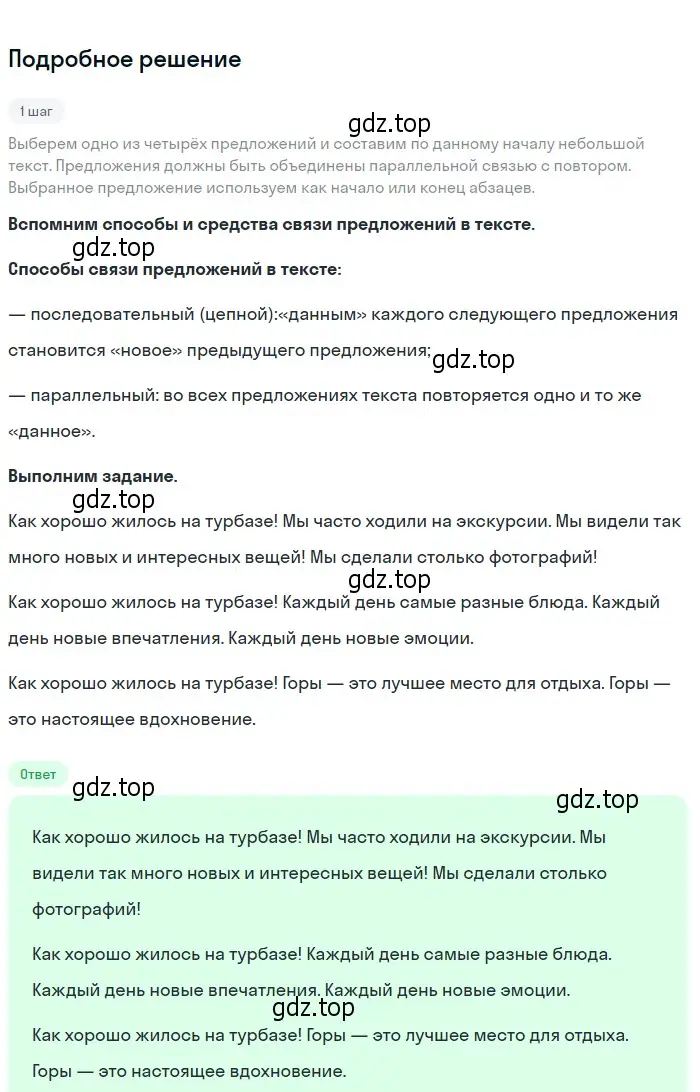 Подробное решение

1 шаг

gdz.top

Выберем одно из четырёх предложений и составим по данному началу небольшой текст. Предложения должны быть объединены параллельной связью с повтором. Выбранное предложение используем как начало или конец абзацев.

Вспомним способы и средства связи предложений в тексте.

gdz.top

Способы связи предложений в тексте:

— последовательный (цепной):«данным» каждого следующего предложения становится «новое» предыдущего предложения;

gdz.top

— параллельный: во всех предложениях текста повторяется одно и то же «данное».

Выполним задание.

gdz.top

Как хорошо жилось на турбазе! Мы часто ходили на экскурсии. Мы видели так много новых и интересных вещей! Мы сделали столько фотографий!

gdz.top

Как хорошо жилось на турбазе! Каждый день самые разные блюда. Каждый день новые впечатления. Каждый день новые эмоции.

Как хорошо жилось на турбазе! Горы — это лучшее место для отдыха. Горы — это настоящее вдохновение.

Ответ

gdz.top

gdz.top

Как хорошо жилось на турбазе! Мы часто ходили на экскурсии. Мы видели так много новых и интересных вещей! Мы сделали столько фотографий!

Как хорошо жилось на турбазе! Каждый день самые разные блюда. Каждый день новые впечатления. Каждый день новые эмоции.

gdz.top

Как хорошо жилось на турбазе! Горы — это лучшее место для отдыха. Горы — это настоящее вдохновение.